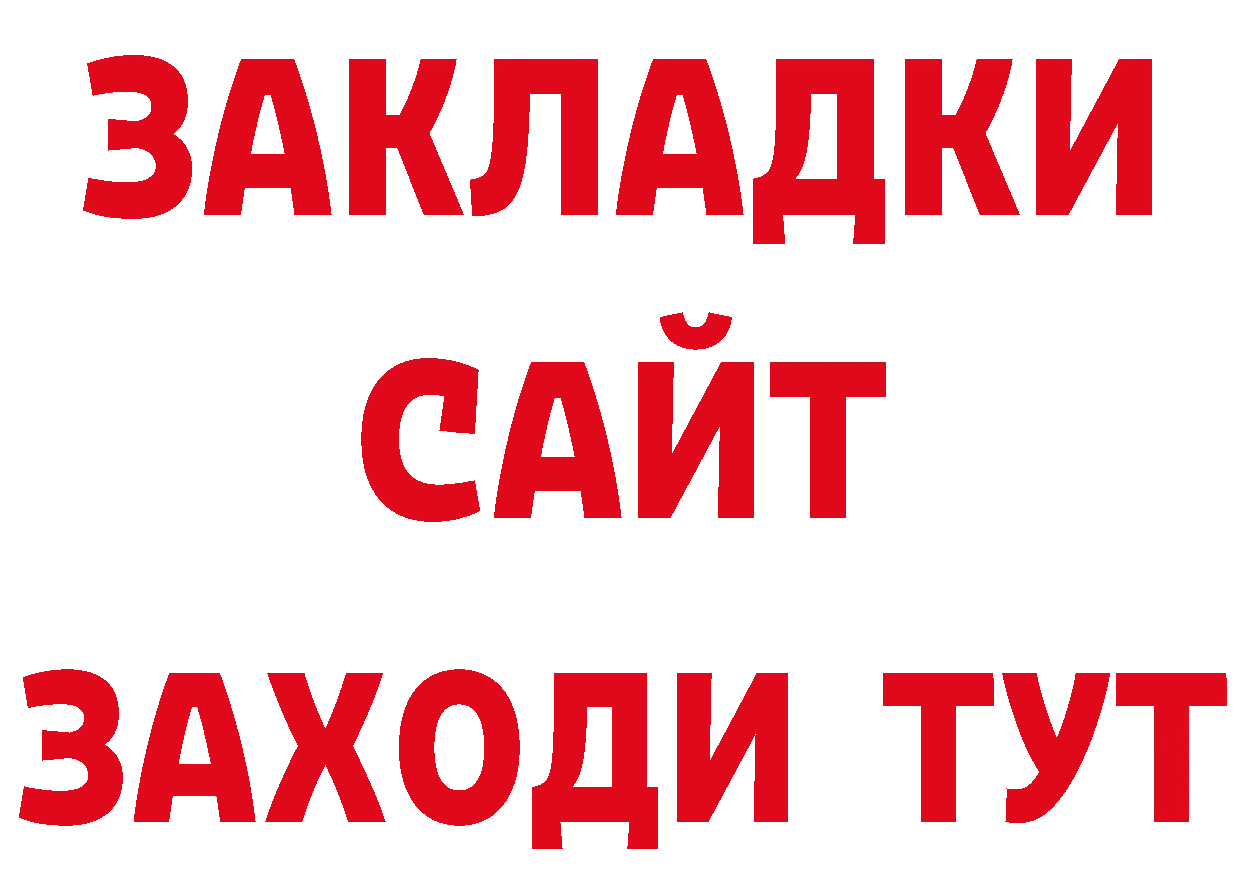 ЗАКЛАДКИ
САЙТ
ЗАХОДИ ТУТ